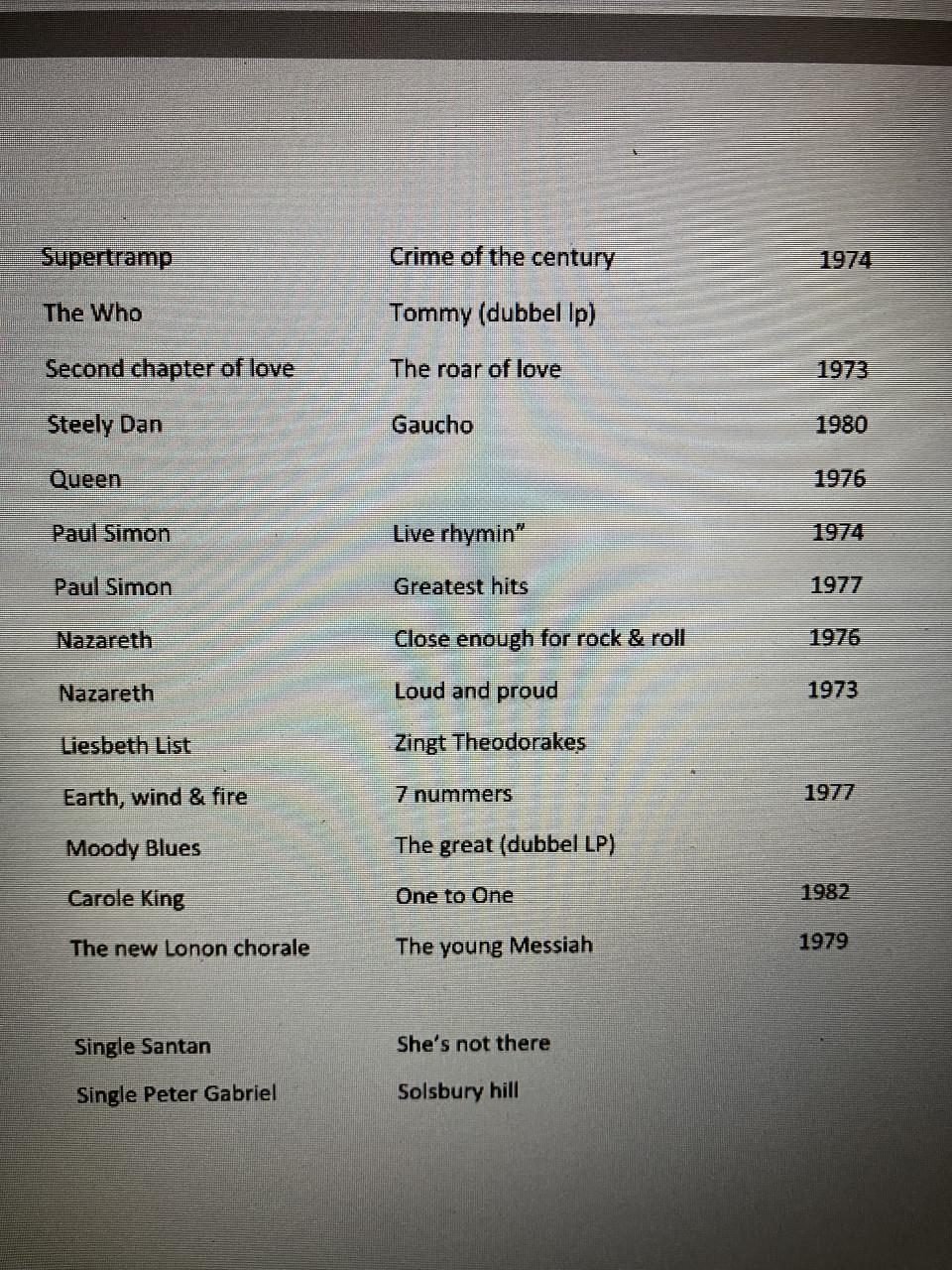 | | | |
|---|---|---|
| Supertramp | Crime of the century | 1974 |
| The Who | Tommy (dubbel lp) | |
| Second chapter of love | The roar of love | 1973 |
| Steely Dan | Gaucho | 1980 |
| Queen | | 1976 |
| Paul Simon | Live rhymin" | 1974 |
| Paul Simon | Greatest hits | 1977 |
| Nazareth | Close enough for rock & roll | 1976 |
| Nazareth | Loud and proud | 1973 |
| Liesbeth List | Zingt Theodorakes | |
| Earth, wind & fire | 7 nummers | 1977 |
| Moody Blues | The great (dubbel LP) | |
| Carole King | One to One | 1982 |
| The new Lonon chorale | The young Messiah | 1979 |
| Single Santan | She's not there | |
| Single Peter Gabriel | Solsbury hill | |